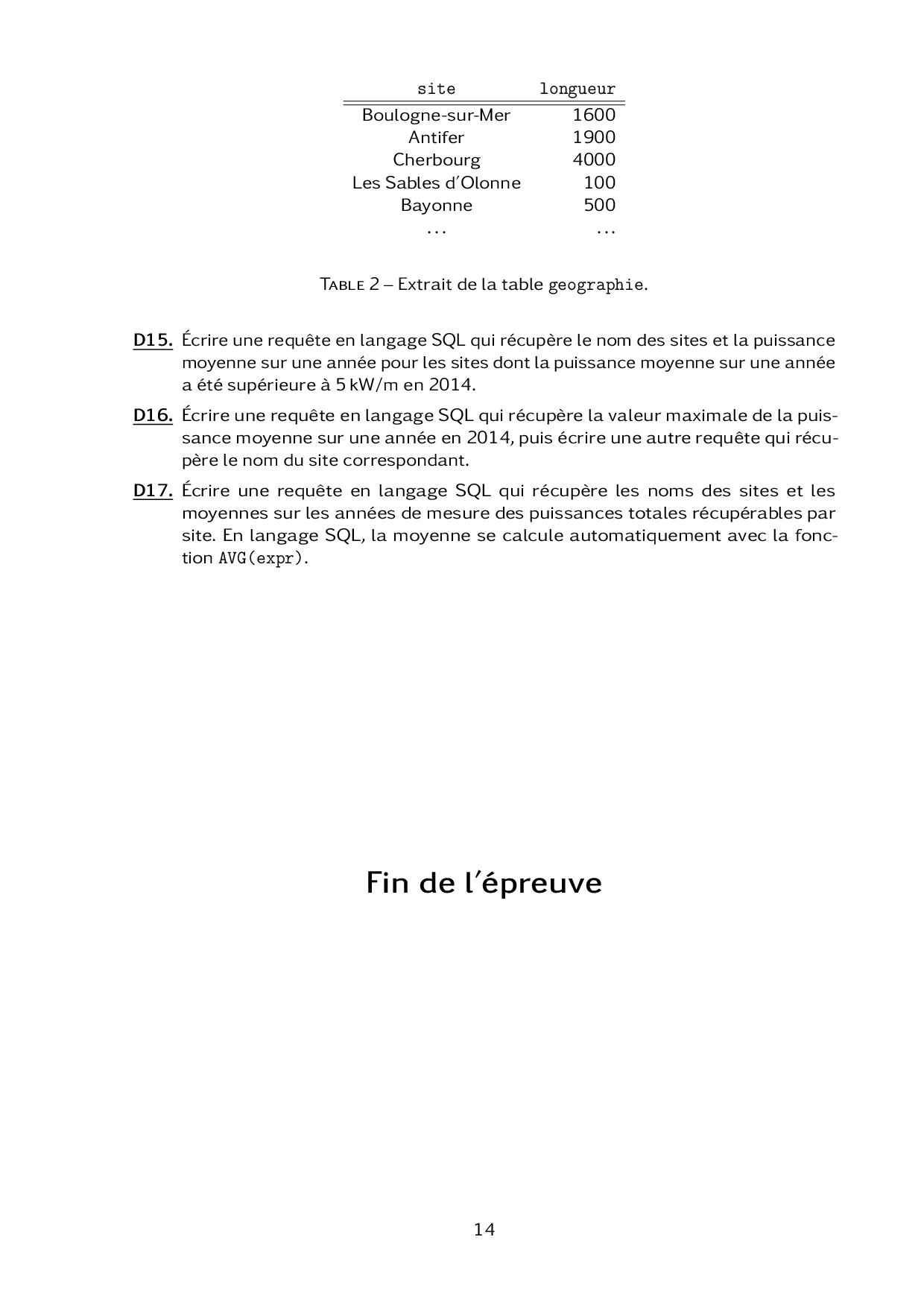 | site | longueur |
|---|---|
| Boulogne-sur-Mer | 1600 |
| Antifer | 1900 |
| Cherbourg | 4000 |
| Les Sables d'Olonne | 100 |
| Bayonne | 500 |
| ... | ... |

TABLE 2 – Extrait de la table geographie.

D15. Écrire une requête en langage SQL qui récupère le nom des sites et la puissance moyenne sur une année pour les sites dont la puissance moyenne sur une année a été supérieure à 5 kW/m en 2014.

D16. Écrire une requête en langage SQL qui récupère la valeur maximale de la puissance moyenne sur une année en 2014, puis écrire une autre requête qui récupère le nom du site correspondant.

D17. Écrire une requête en langage SQL qui récupère les noms des sites et les moyennes sur les années de mesure des puissances totales récupérables par site. En langage SQL, la moyenne se calcule automatiquement avec la fonction AVG(expr).

Fin de l'épreuve

14